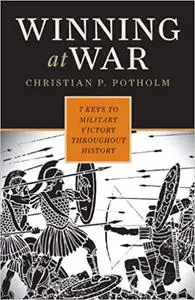 WINNING
at WAR

CHRISTIAN P. POTHOLM

7 KEYS TO MILITARY VICTORY THROUGHOUT HISTORY